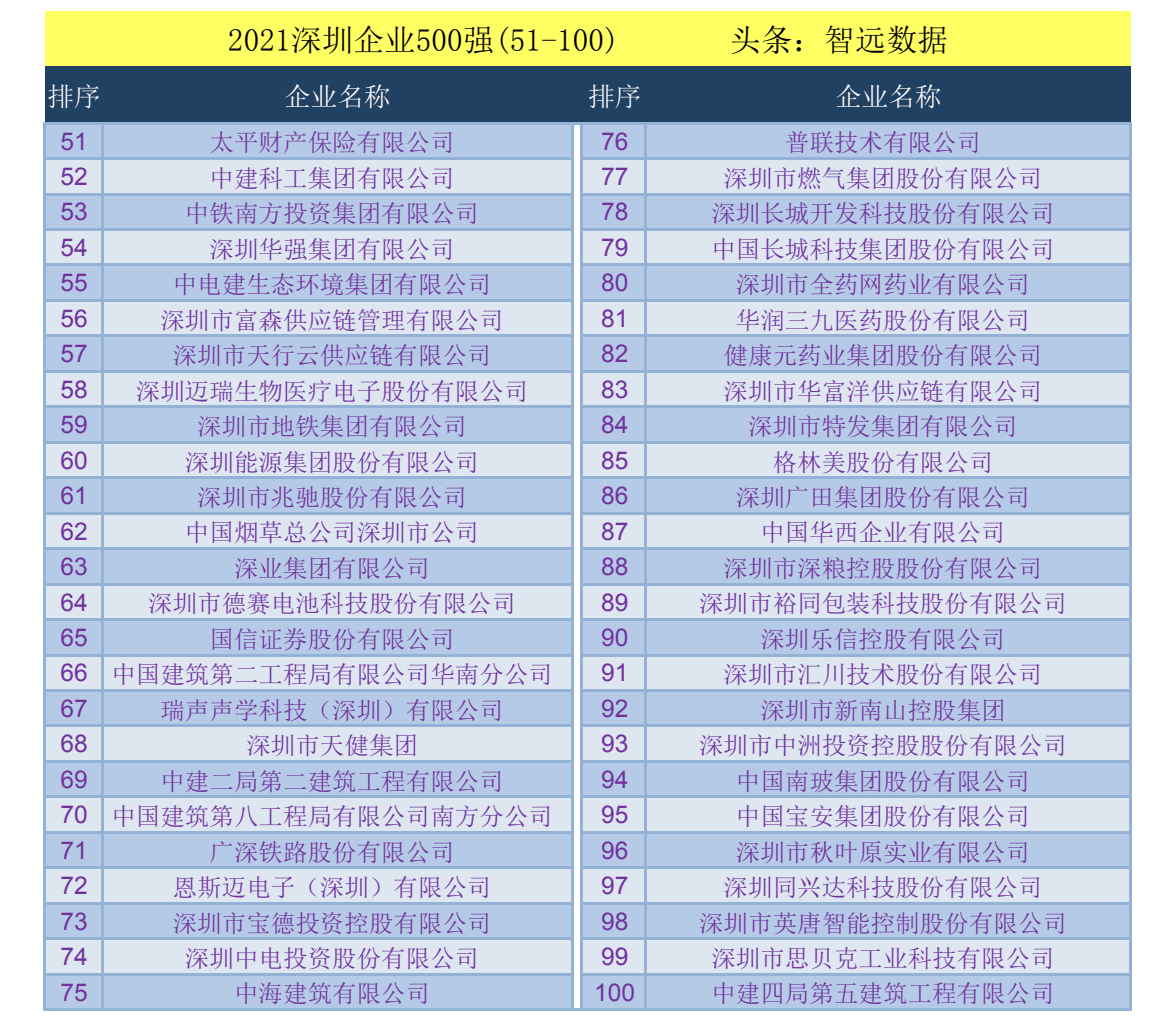 2021深圳企业500强(51-100)　　头条：智远数据

| 排序 | 企业名称 | 排序 | 企业名称 |
|---|---|---|---|
| 51 | 太平财产保险有限公司 | 76 | 普联技术有限公司 |
| 52 | 中建科工集团有限公司 | 77 | 深圳市燃气集团股份有限公司 |
| 53 | 中铁南方投资集团有限公司 | 78 | 深圳长城开发科技股份有限公司 |
| 54 | 深圳华强集团有限公司 | 79 | 中国长城科技集团股份有限公司 |
| 55 | 中电建生态环境集团有限公司 | 80 | 深圳市全药网药业有限公司 |
| 56 | 深圳市富森供应链管理有限公司 | 81 | 华润三九医药股份有限公司 |
| 57 | 深圳市天行云供应链有限公司 | 82 | 健康元药业集团股份有限公司 |
| 58 | 深圳迈瑞生物医疗电子股份有限公司 | 83 | 深圳市华富洋供应链有限公司 |
| 59 | 深圳市地铁集团有限公司 | 84 | 深圳市特发集团有限公司 |
| 60 | 深圳能源集团股份有限公司 | 85 | 格林美股份有限公司 |
| 61 | 深圳市兆驰股份有限公司 | 86 | 深圳广田集团股份有限公司 |
| 62 | 中国烟草总公司深圳市公司 | 87 | 中国华西企业有限公司 |
| 63 | 深业集团有限公司 | 88 | 深圳市深粮控股股份有限公司 |
| 64 | 深圳市德赛电池科技股份有限公司 | 89 | 深圳市裕同包装科技股份有限公司 |
| 65 | 国信证券股份有限公司 | 90 | 深圳乐信控股有限公司 |
| 66 | 中国建筑第二工程局有限公司华南分公司 | 91 | 深圳市汇川技术股份有限公司 |
| 67 | 瑞声声学科技（深圳）有限公司 | 92 | 深圳市新南山控股集团 |
| 68 | 深圳市天健集团 | 93 | 深圳市中洲投资控股股份有限公司 |
| 69 | 中建二局第二建筑工程有限公司 | 94 | 中国南玻集团股份有限公司 |
| 70 | 中国建筑第八工程局有限公司南方分公司 | 95 | 中国宝安集团股份有限公司 |
| 71 | 广深铁路股份有限公司 | 96 | 深圳市秋叶原实业有限公司 |
| 72 | 恩斯迈电子（深圳）有限公司 | 97 | 深圳同兴达科技股份有限公司 |
| 73 | 深圳市宝德投资控股有限公司 | 98 | 深圳市英唐智能控制股份有限公司 |
| 74 | 深圳中电投资股份有限公司 | 99 | 深圳市思贝克工业科技有限公司 |
| 75 | 中海建筑有限公司 | 100 | 中建四局第五建筑工程有限公司 |